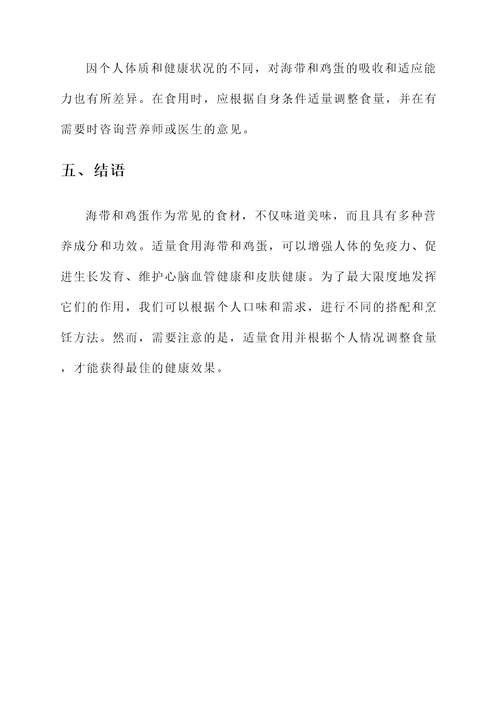 因个人体质和健康状况的不同，对海带和鸡蛋的吸收和适应能力也有所差异。在食用时，应根据自身条件适量调整食量，并在有需要时咨询营养师或医生的意见。

五、结语

海带和鸡蛋作为常见的食材，不仅味道美味，而且具有多种营养成分和功效。适量食用海带和鸡蛋，可以增强人体的免疫力、促进生长发育、维护心脑血管健康和皮肤健康。为了最大限度地发挥它们的作用，我们可以根据个人口味和需求，进行不同的搭配和烹饪方法。然而，需要注意的是，适量食用并根据个人情况调整食量，才能获得最佳的健康效果。